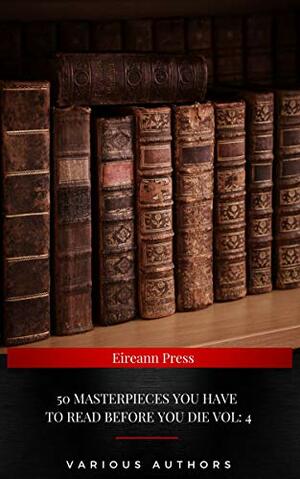 Eireann Press

50 MASTERPIECES YOU HAVE TO READ BEFORE YOU DIE VOL: 4

VARIOUS AUTHORS